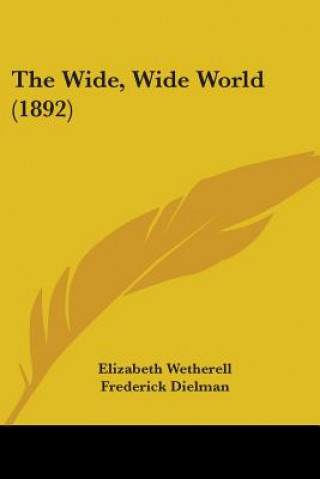 The Wide, Wide World (1892)

Elizabeth Wetherell
Frederick Dielman